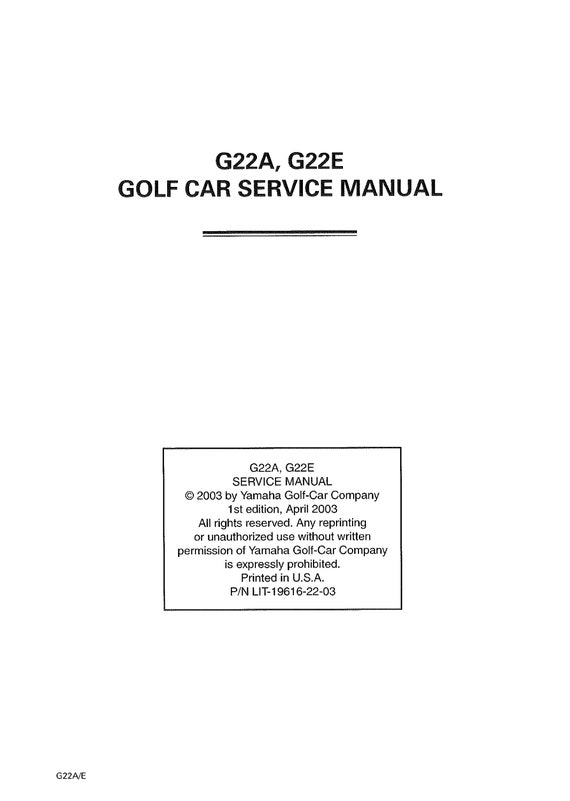 G22A, G22E
GOLF CAR SERVICE MANUAL

G22A, G22E
SERVICE MANUAL
© 2003 by Yamaha Golf-Car Company
1st edition, April 2003
All rights reserved. Any reprinting or unauthorized use without written permission of Yamaha Golf-Car Company is expressly prohibited.
Printed in U.S.A.
P/N LIT-19616-22-03

G22A/E